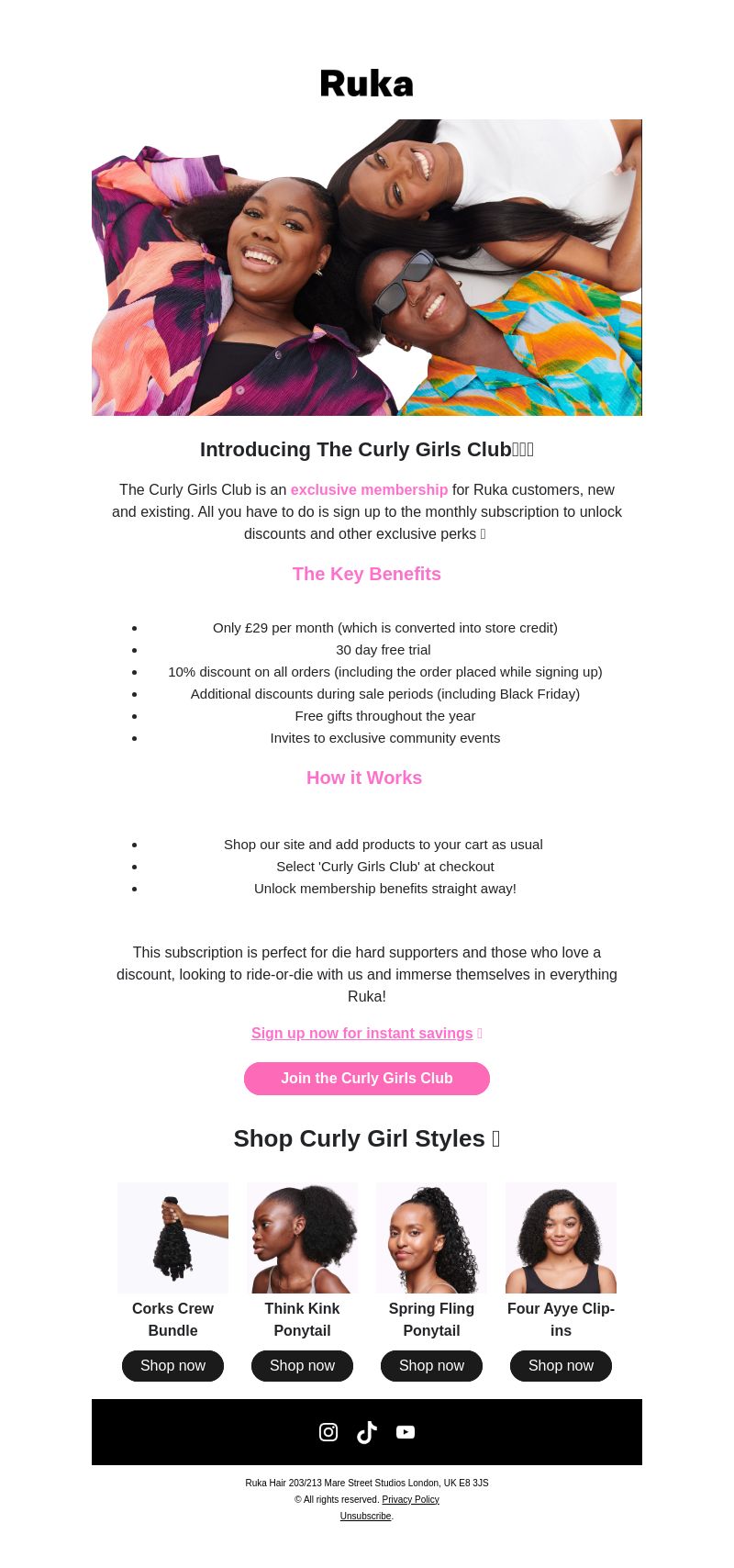 Ruka

Introducing The Curly Girls Club

The Curly Girls Club is an exclusive membership for Ruka customers, new and existing. All you have to do is sign up to the monthly subscription to unlock discounts and other exclusive perks

The Key Benefits

- Only £29 per month (which is converted into store credit)
- 30 day free trial
- 10% discount on all orders (including the order placed while signing up)
- Additional discounts during sale periods (including Black Friday)
- Free gifts throughout the year
- Invites to exclusive community events

How it Works

- Shop our site and add products to your cart as usual
- Select 'Curly Girls Club' at checkout
- Unlock membership benefits straight away!

This subscription is perfect for die hard supporters and those who love a discount, looking to ride-or-die with us and immerse themselves in everything Ruka!

Sign up now for instant savings

Join the Curly Girls Club

Shop Curly Girl Styles

Corks Crew Bundle
Shop now

Think Kink Ponytail
Shop now

Spring Fling Ponytail
Shop now

Four Ayye Clip-ins
Shop now

Ruka Hair 203/213 Mare Street Studios London, UK E8 3JS
© All rights reserved. Privacy Policy
Unsubscribe.